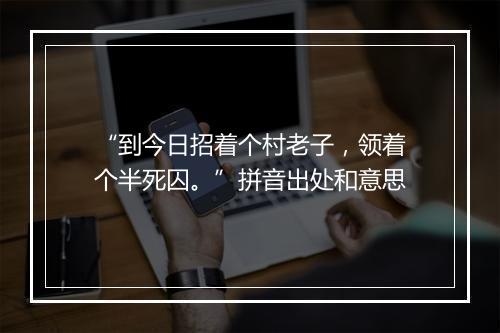 “到今日招着个村老子，领着个半死囚。”拼音出处和意思